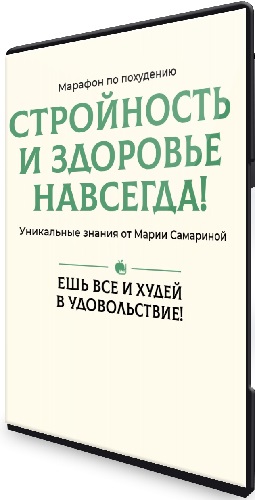 Марафон по похудению

СТРОЙНОСТЬ И ЗДОРОВЬЕ НАВСЕГДА!

Уникальные знания от Марии Самариной

ЕШЬ ВСЕ И ХУДЕЙ В УДОВОЛЬСТВИЕ!